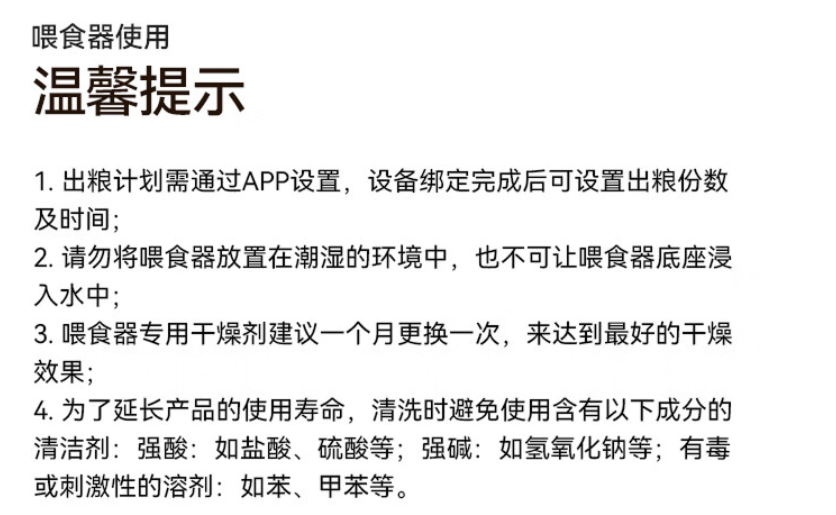 喂食器使用

温馨提示

1. 出粮计划需通过APP设置，设备绑定完成后可设置出粮份数及时间；
2. 请勿将喂食器放置在潮湿的环境中，也不可让喂食器底座浸入水中；
3. 喂食器专用干燥剂建议一个月更换一次，来达到最好的干燥效果；
4. 为了延长产品的使用寿命，清洗时避免使用含有以下成分的清洁剂：强酸：如盐酸、硫酸等；强碱：如氢氧化钠等；有毒或刺激性的溶剂：如苯、甲苯等。